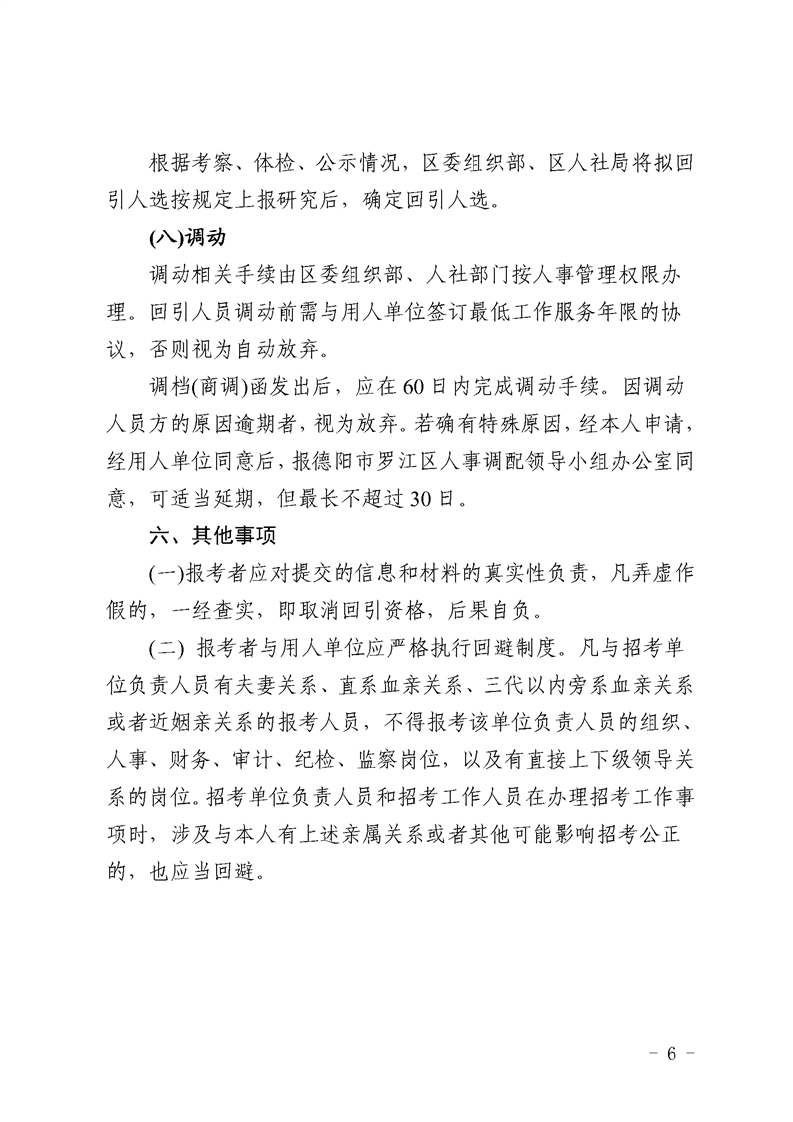 根据考察、体检、公示情况，区委组织部、区人社局将拟回引人选按规定上报研究后，确定回引人选。

(八)调动

调动相关手续由区委组织部、人社部门按人事管理权限办理。回引人员调动前需与用人单位签订最低工作服务年限的协议，否则视为自动放弃。

调档(商调)函发出后，应在60日内完成调动手续。因调动人员方的原因逾期者，视为放弃。若确有特殊原因，经本人申请，经用人单位同意后，报德阳市罗江区人事调配领导小组办公室同意，可适当延期，但最长不超过30日。

六、其他事项

(一)报考者应对提交的信息和材料的真实性负责，凡弄虚作假的，一经查实，即取消回引资格，后果自负。

(二) 报考者与用人单位应严格执行回避制度。凡与招考单位负责人员有夫妻关系、直系血亲关系、三代以内旁系血亲关系或者近姻亲关系的报考人员，不得报考该单位负责人员的组织、人事、财务、审计、纪检、监察岗位，以及有直接上下级领导关系的岗位。招考单位负责人员和招考工作人员在办理招考工作事项时，涉及与本人有上述亲属关系或者其他可能影响招考公正的，也应当回避。

- 6 -